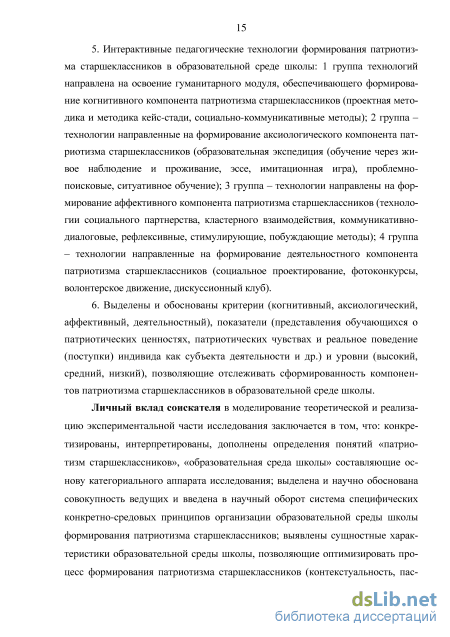 15

5. Интерактивные педагогические технологии формирования патриотизма старшеклассников в образовательной среде школы: 1 группа технологий направлена на освоение гуманитарного модуля, обеспечивающего формирование когнитивного компонента патриотизма старшеклассников (проектная методика и методика кейс-стади, социально-коммуникативные методы); 2 группа – технологии направленные на формирование аксиологического компонента патриотизма старшеклассников (образовательная экспедиция (обучение через живое наблюдение и проживание, эссе, имитационная игра), проблемно-поисковые, ситуативное обучение); 3 группа – технологии направлены на формирование аффективного компонента патриотизма старшеклассников (технологии социального партнерства, кластерного взаимодействия, коммуникативно-диалоговые, рефлексивные, стимулирующие, побуждающие методы); 4 группа – технологии направленные на формирование деятельностного компонента патриотизма старшеклассников (социальное проектирование, фотоконкурсы, волонтерское движение, дискуссионный клуб).

6. Выделены и обоснованы критерии (когнитивный, аксиологический, аффективный, деятельностный), показатели (представления обучающихся о патриотических ценностях, патриотических чувствах и реальное поведение (поступки) индивида как субъекта деятельности и др.) и уровни (высокий, средний, низкий), позволяющие отслеживать сформированность компонентов патриотизма старшеклассников в образовательной среде школы.

Личный вклад соискателя в моделирование теоретической и реализацию экспериментальной части исследования заключается в том, что: конкретизированы, интерпретированы, дополнены определения понятий «патриотизм старшеклассников», «образовательная среда школы» составляющие основу категориального аппарата исследования; выделена и научно обоснована совокупность ведущих и введена в научный оборот система специфических конкретно-средовых принципов организации образовательной среды школы формирования патриотизма старшеклассников; выявлены сущностные характеристики образовательной среды школы, позволяющие оптимизировать процесс формирования патриотизма старшеклассников (контекстуальность, пас-

dsLib.net
библиотека диссертаций